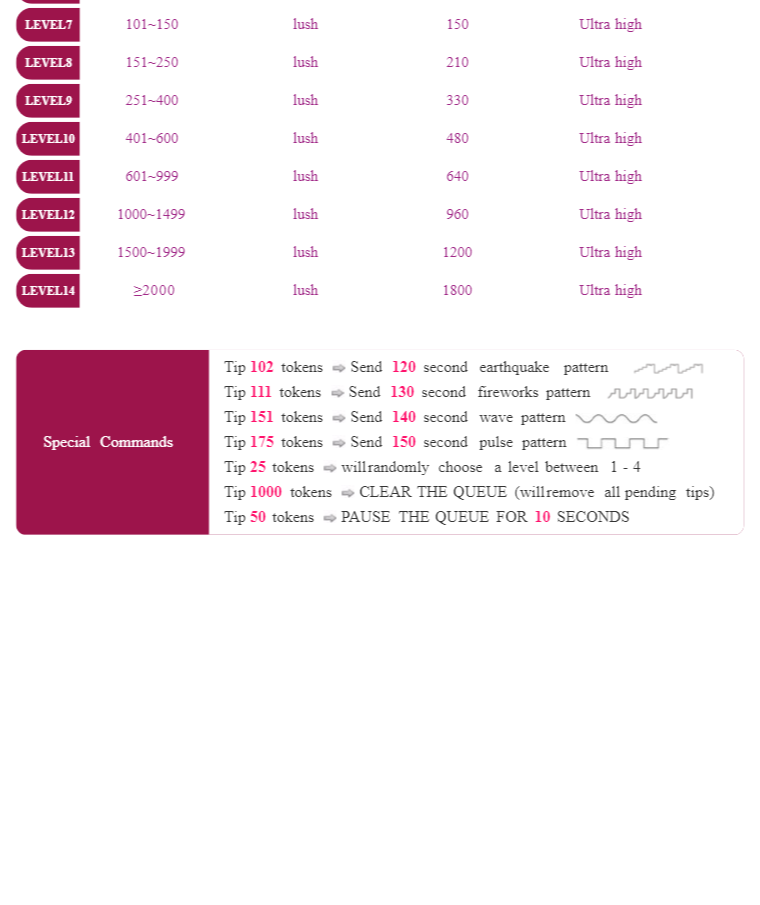 | LEVEL7 | 101~150 | lush | 150 | Ultra high |
|---|---|---|---|---|
| LEVEL8 | 151~250 | lush | 210 | Ultra high |
| LEVEL9 | 251~400 | lush | 330 | Ultra high |
| LEVEL10 | 401~600 | lush | 480 | Ultra high |
| LEVEL11 | 601~999 | lush | 640 | Ultra high |
| LEVEL12 | 1000~1499 | lush | 960 | Ultra high |
| LEVEL13 | 1500~1999 | lush | 1200 | Ultra high |
| LEVEL14 | ≥2000 | lush | 1800 | Ultra high |

Special Commands

Tip 102 tokens ⇨ Send 120 second earthquake pattern
Tip 111 tokens ⇨ Send 130 second fireworks pattern
Tip 151 tokens ⇨ Send 140 second wave pattern
Tip 175 tokens ⇨ Send 150 second pulse pattern
Tip 25 tokens ⇨ will randomly choose a level between 1 - 4
Tip 1000 tokens ⇨ CLEAR THE QUEUE (will remove all pending tips)
Tip 50 tokens ⇨ PAUSE THE QUEUE FOR 10 SECONDS